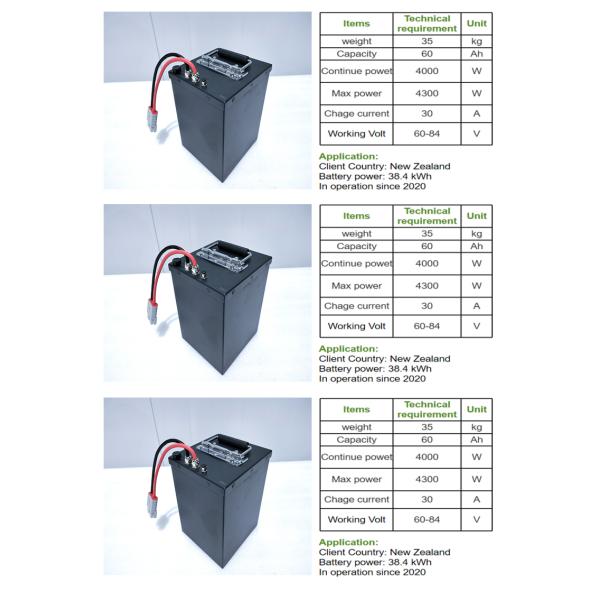 | Items | Technical requirement | Unit |
|---|---|---|
| weight | 35 | kg |
| Capacity | 60 | Ah |
| Continue powet | 4000 | W |
| Max power | 4300 | W |
| Chage current | 30 | A |
| Working Volt | 60-84 | V |

Application:
Client Country: New Zealand
Battery power: 38.4 kWh
In operation since 2020

| Items | Technical requirement | Unit |
|---|---|---|
| weight | 35 | kg |
| Capacity | 60 | Ah |
| Continue powet | 4000 | W |
| Max power | 4300 | W |
| Chage current | 30 | A |
| Working Volt | 60-84 | V |

Application:
Client Country: New Zealand
Battery power: 38.4 kWh
In operation since 2020

| Items | Technical requirement | Unit |
|---|---|---|
| weight | 35 | kg |
| Capacity | 60 | Ah |
| Continue powet | 4000 | W |
| Max power | 4300 | W |
| Chage current | 30 | A |
| Working Volt | 60-84 | V |

Application:
Client Country: New Zealand
Battery power: 38.4 kWh
In operation since 2020